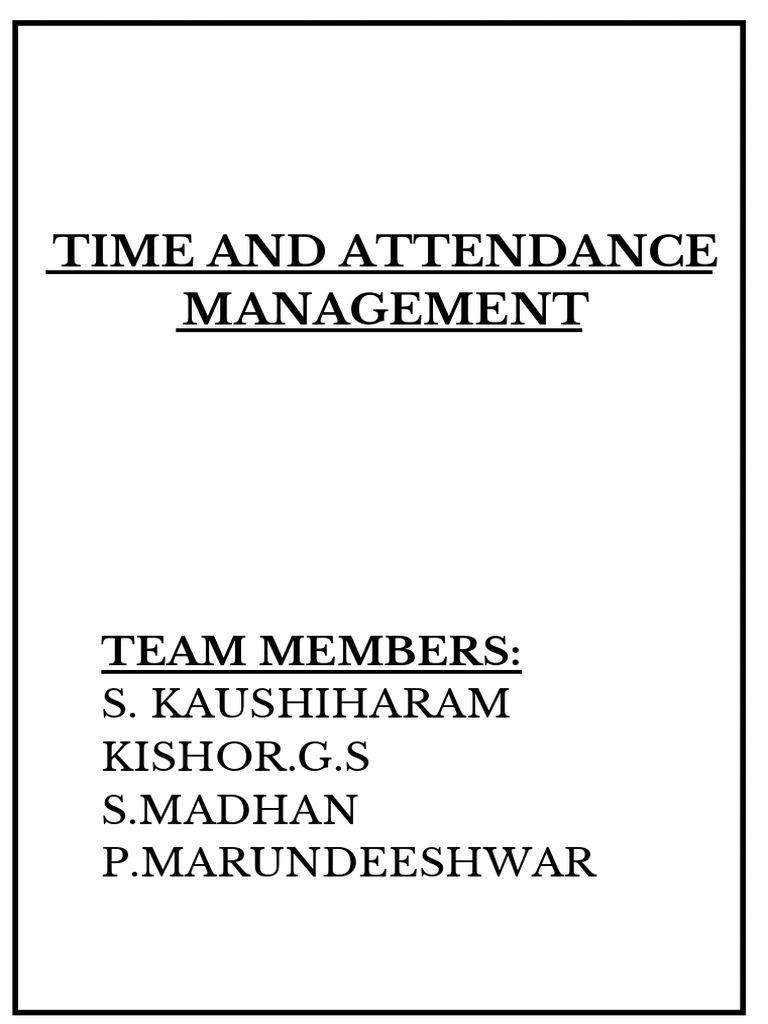 TIME AND ATTENDANCE MANAGEMENT

TEAM MEMBERS:
S. KAUSHIHARAM
KISHOR.G.S
S.MADHAN
P.MARUNDEESHWAR